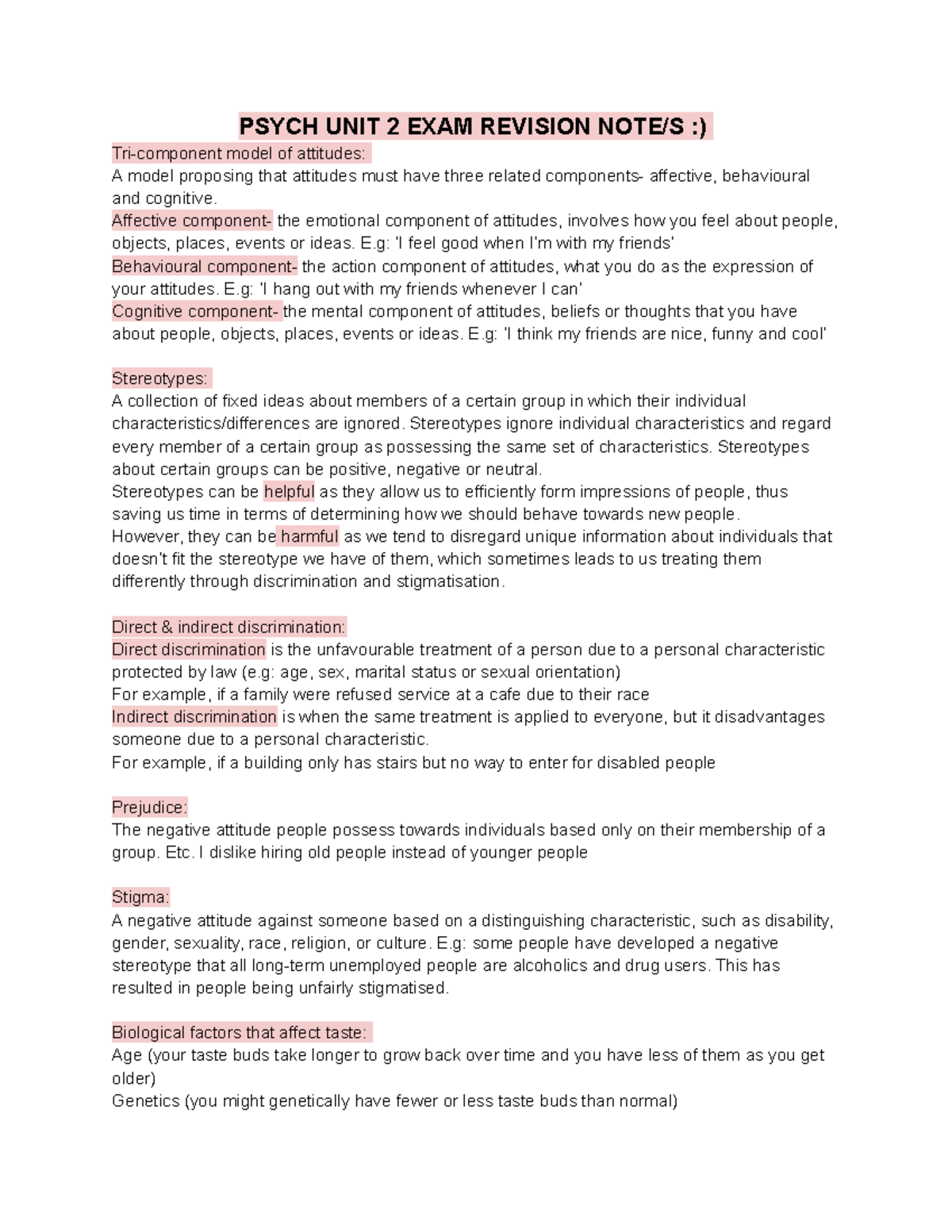 PSYCH UNIT 2 EXAM REVISION NOTE/S :)

Tri-component model of attitudes:
A model proposing that attitudes must have three related components- affective, behavioural and cognitive.
Affective component- the emotional component of attitudes, involves how you feel about people, objects, places, events or ideas. E.g: 'I feel good when I'm with my friends'
Behavioural component- the action component of attitudes, what you do as the expression of your attitudes. E.g: 'I hang out with my friends whenever I can'
Cognitive component- the mental component of attitudes, beliefs or thoughts that you have about people, objects, places, events or ideas. E.g: 'I think my friends are nice, funny and cool'

Stereotypes:
A collection of fixed ideas about members of a certain group in which their individual characteristics/differences are ignored. Stereotypes ignore individual characteristics and regard every member of a certain group as possessing the same set of characteristics. Stereotypes about certain groups can be positive, negative or neutral.
Stereotypes can be helpful as they allow us to efficiently form impressions of people, thus saving us time in terms of determining how we should behave towards new people.
However, they can be harmful as we tend to disregard unique information about individuals that doesn't fit the stereotype we have of them, which sometimes leads to us treating them differently through discrimination and stigmatisation.

Direct & indirect discrimination:
Direct discrimination is the unfavourable treatment of a person due to a personal characteristic protected by law (e.g: age, sex, marital status or sexual orientation)
For example, if a family were refused service at a cafe due to their race
Indirect discrimination is when the same treatment is applied to everyone, but it disadvantages someone due to a personal characteristic.
For example, if a building only has stairs but no way to enter for disabled people

Prejudice:
The negative attitude people possess towards individuals based only on their membership of a group. Etc. I dislike hiring old people instead of younger people

Stigma:
A negative attitude against someone based on a distinguishing characteristic, such as disability, gender, sexuality, race, religion, or culture. E.g: some people have developed a negative stereotype that all long-term unemployed people are alcoholics and drug users. This has resulted in people being unfairly stigmatised.

Biological factors that affect taste:
Age (your taste buds take longer to grow back over time and you have less of them as you get older)
Genetics (you might genetically have fewer or less taste buds than normal)